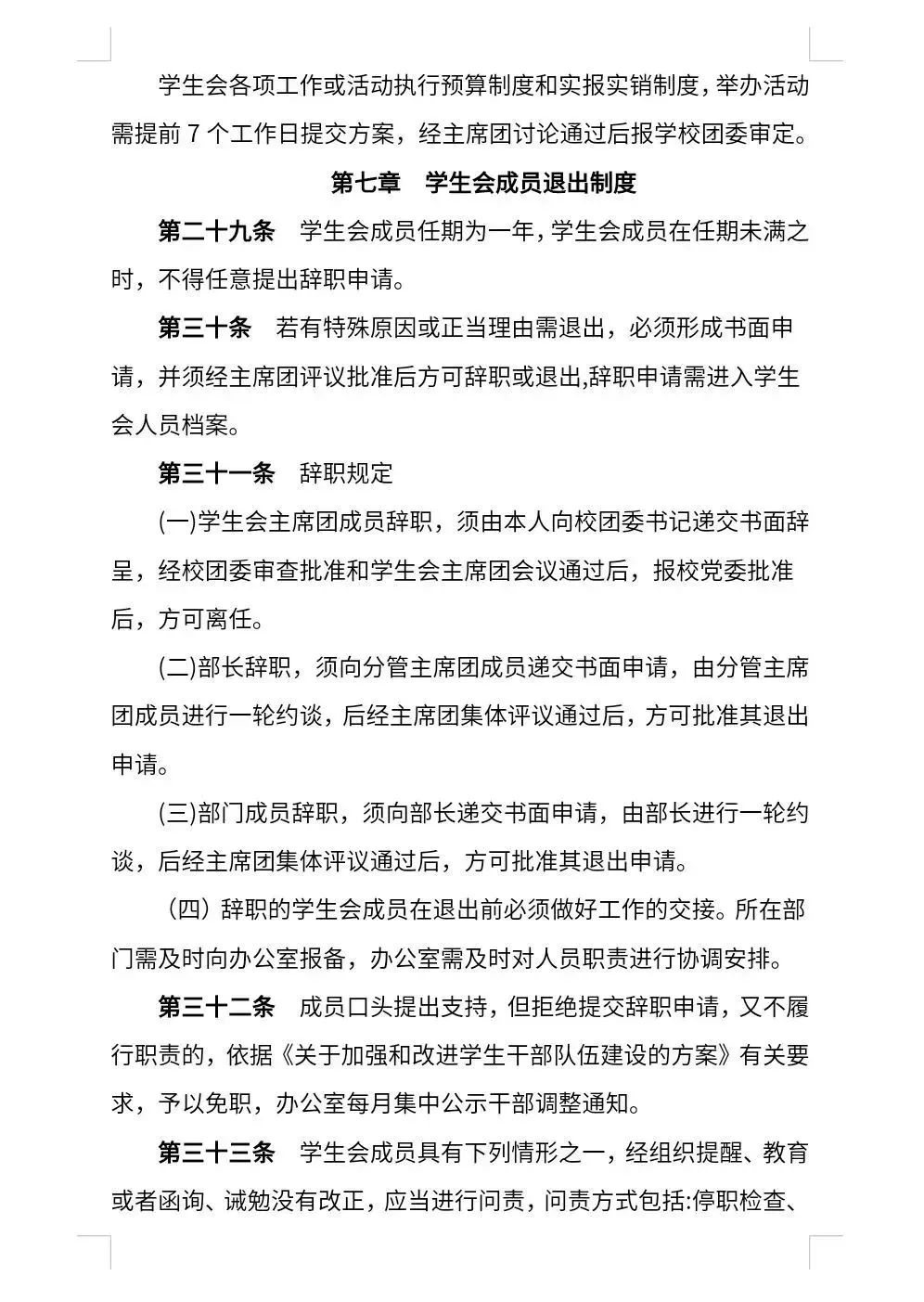 学生会各项工作或活动执行预算制度和实报实销制度，举办活动需提前 7 个工作日提交方案，经主席团讨论通过后报学校团委审定。

第七章 学生会成员退出制度

第二十九条 学生会成员任期为一年，学生会成员在任期未满之时，不得任意提出辞职申请。

第三十条 若有特殊原因或正当理由需退出，必须形成书面申请，并须经主席团评议批准后方可辞职或退出,辞职申请需进入学生会人员档案。

第三十一条 辞职规定

(一)学生会主席团成员辞职，须由本人向校团委书记递交书面辞呈，经校团委审查批准和学生会主席团会议通过后，报校党委批准后，方可离任。

(二)部长辞职，须向分管主席团成员递交书面申请，由分管主席团成员进行一轮约谈，后经主席团集体评议通过后，方可批准其退出申请。

(三)部门成员辞职，须向部长递交书面申请，由部长进行一轮约谈，后经主席团集体评议通过后，方可批准其退出申请。

（四）辞职的学生会成员在退出前必须做好工作的交接。所在部门需及时向办公室报备，办公室需及时对人员职责进行协调安排。

第三十二条 成员口头提出支持，但拒绝提交辞职申请，又不履行职责的，依据《关于加强和改进学生干部队伍建设的方案》有关要求，予以免职，办公室每月集中公示干部调整通知。

第三十三条 学生会成员具有下列情形之一，经组织提醒、教育或者函询、诫勉没有改正，应当进行问责，问责方式包括:停职检查、